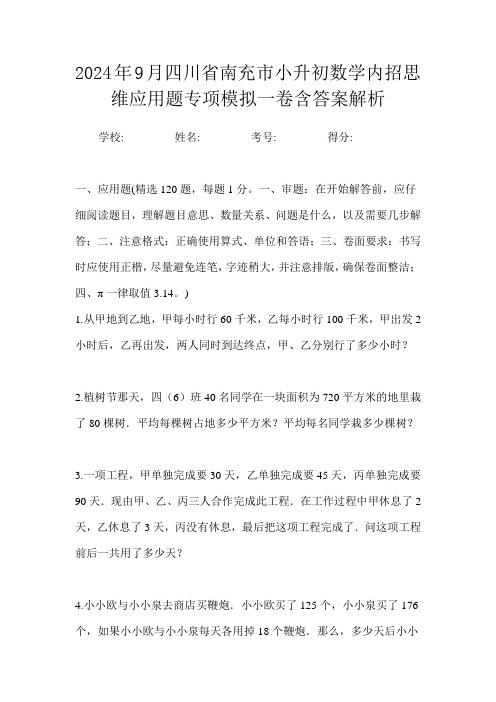 2024年9月四川省南充市小升初数学内招思维应用题专项模拟一卷含答案解析

学校: 姓名: 考号: 得分:

一、应用题(精选120题，每题1分。一、审题：在开始解答前，应仔细阅读题目，理解题目意思、数量关系、问题是什么，以及需要几步解答；二、注意格式：正确使用算式、单位和答语；三、卷面要求：书写时应使用正楷，尽量避免连笔，字迹稍大，并注意排版，确保卷面整洁；四、π一律取值3.14。)

1.从甲地到乙地，甲每小时行60千米，乙每小时行100千米，甲出发2小时后，乙再出发，两人同时到达终点，甲、乙分别行了多少小时？

2.植树节那天，四（6）班40名同学在一块面积为720平方米的地里栽了80棵树．平均每棵树占地多少平方米？平均每名同学栽多少棵树？

3.一项工程，甲单独完成要30天，乙单独完成要45天，丙单独完成要90天．现由甲、乙、丙三人合作完成此工程．在工作过程中甲休息了2天，乙休息了3天，丙没有休息，最后把这项工程完成了．问这项工程前后一共用了多少天？

4.小小欧与小小泉去商店买鞭炮．小小欧买了125个，小小泉买了176个，如果小小欧与小小泉每天各用掉18个鞭炮．那么，多少天后小小